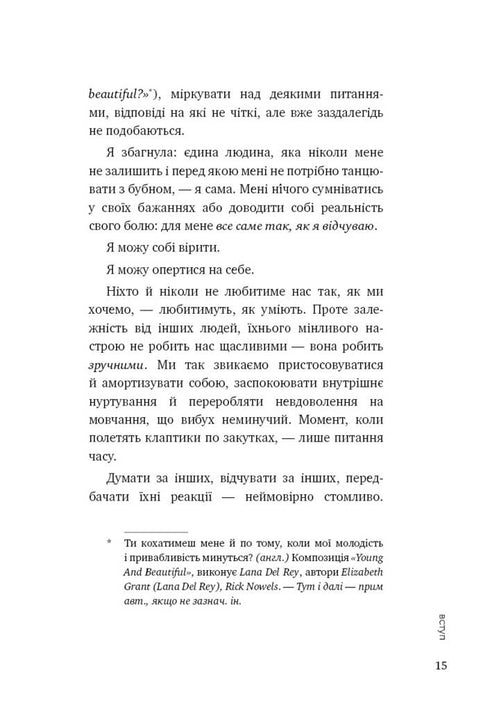 beautiful?»*), міркувати над деякими питаннями, відповіді на які не чіткі, але вже заздалегідь не подобаються.

Я збагнула: єдина людина, яка ніколи мене не залишить і перед якою мені не потрібно танцювати з бубном, — я сама. Мені нічого сумніватись у своїх бажаннях або доводити собі реальність свого болю: для мене все саме так, як я відчуваю.

Я можу собі вірити.

Я можу опертися на себе.

Ніхто й ніколи не любитиме нас так, як ми хочемо, — любитимуть, як уміють. Проте залежність від інших людей, їхнього мінливого настрою не робить нас щасливими — вона робить зручними. Ми так звикаємо пристосовуватися й амортизувати собою, заспокоювати внутрішнє нуртування й переробляти невдоволення на мовчання, що вибух неминучий. Момент, коли полетять клаптики по закутках, — лише питання часу.

Думати за інших, відчувати за інших, передбачати їхні реакції — неймовірно стомливо.

* Ти кохатимеш мене й по тому, коли мої молодість і привабливість минуться? (англ.) Композиція «Young And Beautiful», виконує Lana Del Rey, автори Elizabeth Grant (Lana Del Rey), Rick Nowels. — Тут і далі — прим авт., якщо не зазнач. ін.

ВСТУП

15